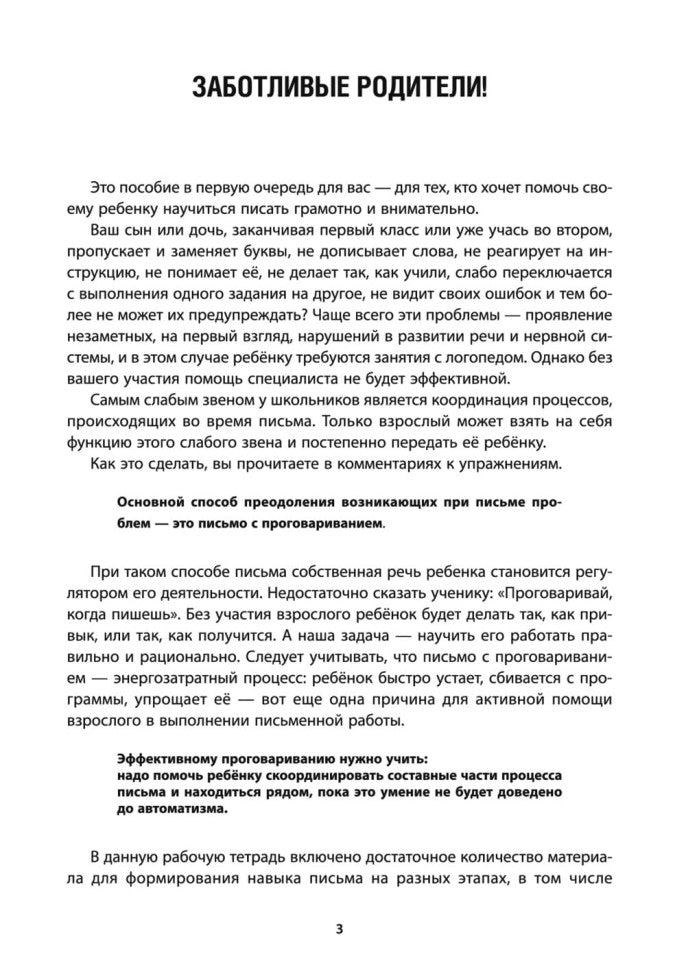 ЗАБОТЛИВЫЕ РОДИТЕЛИ!

Это пособие в первую очередь для вас — для тех, кто хочет помочь своему ребенку научиться писать грамотно и внимательно.

Ваш сын или дочь, заканчивая первый класс или уже учась во втором, пропускает и заменяет буквы, не дописывает слова, не реагирует на инструкцию, не понимает её, не делает так, как учили, слабо переключается с выполнения одного задания на другое, не видит своих ошибок и тем более не может их предупреждать? Чаще всего эти проблемы — проявление незаметных, на первый взгляд, нарушений в развитии речи и нервной системы, и в этом случае ребёнку требуются занятия с логопедом. Однако без вашего участия помощь специалиста не будет эффективной.

Самым слабым звеном у школьников является координация процессов, происходящих во время письма. Только взрослый может взять на себя функцию этого слабого звена и постепенно передать её ребёнку.

Как это сделать, вы прочитаете в комментариях к упражнениям.

Основной способ преодоления возникающих при письме проблем — это письмо с проговариванием.

При таком способе письма собственная речь ребенка становится регулятором его деятельности. Недостаточно сказать ученику: «Проговаривай, когда пишешь». Без участия взрослого ребёнок будет делать так, как привык, или так, как получится. А наша задача — научить его работать правильно и рационально. Следует учитывать, что письмо с проговариванием — энергозатратный процесс: ребёнок быстро устает, сбивается с программы, упрощает её — вот еще одна причина для активной помощи взрослого в выполнении письменной работы.

Эффективному проговариванию нужно учить:
надо помочь ребёнку скоординировать составные части процесса письма и находиться рядом, пока это умение не будет доведено до автоматизма.

В данную рабочую тетрадь включено достаточное количество материала для формирования навыка письма на разных этапах, в том числе

3